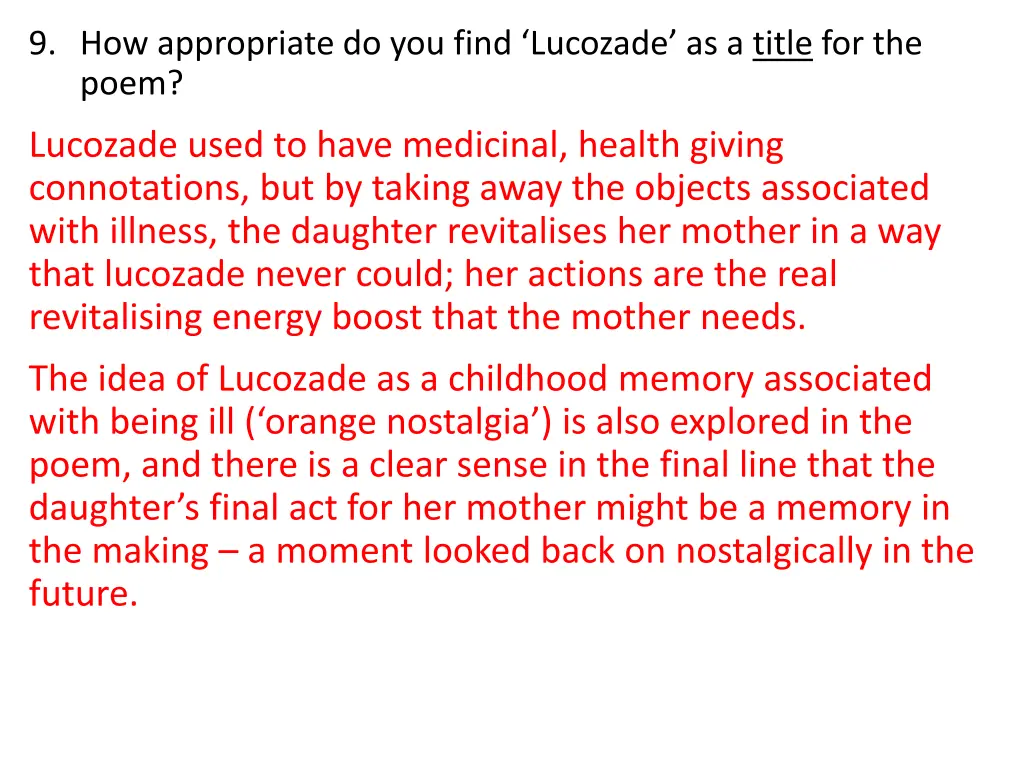 9. How appropriate do you find ‘Lucozade’ as a title for the poem?

Lucozade used to have medicinal, health giving connotations, but by taking away the objects associated with illness, the daughter revitalises her mother in a way that lucozade never could; her actions are the real revitalising energy boost that the mother needs.

The idea of Lucozade as a childhood memory associated with being ill (‘orange nostalgia’) is also explored in the poem, and there is a clear sense in the final line that the daughter’s final act for her mother might be a memory in the making – a moment looked back on nostalgically in the future.